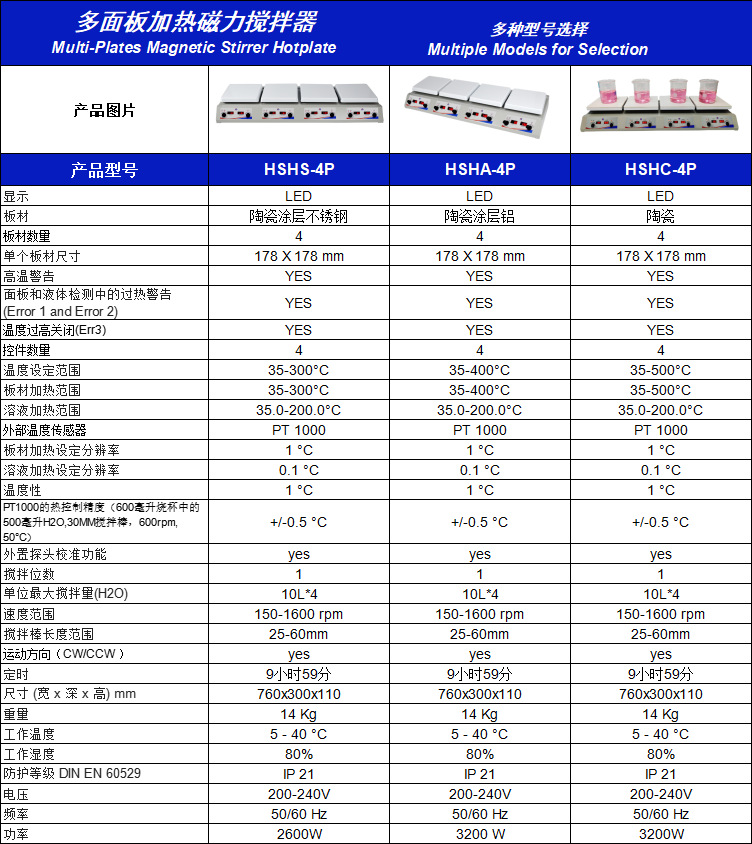 多面板加热磁力搅拌器
Multi-Plates Magnetic Stirrer Hotplate

多种型号选择
Multiple Models for Selection

| 产品图片 | | | |
|---|---|---|---|
| 产品型号 | HSHS-4P | HSHA-4P | HSHC-4P |
| 显示 | LED | LED | LED |
| 板材 | 陶瓷涂层不锈钢 | 陶瓷涂层铝 | 陶瓷 |
| 板材数量 | 4 | 4 | 4 |
| 单个板材尺寸 | 178 X 178 mm | 178 X 178 mm | 178 X 178 mm |
| 高温警告 | YES | YES | YES |
| 面板和液体检测中的过热警告 (Error 1 and Error 2) | YES | YES | YES |
| 温度过高关闭(Err3) | YES | YES | YES |
| 控件数量 | 4 | 4 | 4 |
| 温度设定范围 | 35-300°C | 35-400°C | 35-500°C |
| 板材加热范围 | 35-300°C | 35-400°C | 35-500°C |
| 溶液加热范围 | 35.0-200.0°C | 35.0-200.0°C | 35.0-200.0°C |
| 外部温度传感器 | PT 1000 | PT 1000 | PT 1000 |
| 板材加热设定分辨率 | 1 °C | 1 °C | 1 °C |
| 溶液加热设定分辨率 | 0.1 °C | 0.1 °C | 0.1 °C |
| 温度性 | 1 °C | 1 °C | 1 °C |
| PT1000的热控制精度（600毫升烧杯中的500毫升H2O,30MM搅拌棒，600rpm, 50°C） | +/-0.5 °C | +/-0.5 °C | +/-0.5 °C |
| 外置探头校准功能 | yes | yes | yes |
| 搅拌位数 | 1 | 1 | 1 |
| 单位最大搅拌量(H2O) | 10L*4 | 10L*4 | 10L*4 |
| 速度范围 | 150-1600 rpm | 150-1600 rpm | 150-1600 rpm |
| 搅拌棒长度范围 | 25-60mm | 25-60mm | 25-60mm |
| 运动方向（CW/CCW） | yes | yes | yes |
| 定时 | 9小时59分 | 9小时59分 | 9小时59分 |
| 尺寸 (宽 x 深 x 高) mm | 760x300x110 | 760x300x110 | 760x300x110 |
| 重量 | 14 Kg | 14 Kg | 14 Kg |
| 工作温度 | 5 - 40 °C | 5 - 40 °C | 5 - 40 °C |
| 工作湿度 | 80% | 80% | 80% |
| 防护等级 DIN EN 60529 | IP 21 | IP 21 | IP 21 |
| 电压 | 200-240V | 200-240V | 200-240V |
| 频率 | 50/60 Hz | 50/60 Hz | 50/60 Hz |
| 功率 | 2600W | 3200 W | 3200W |